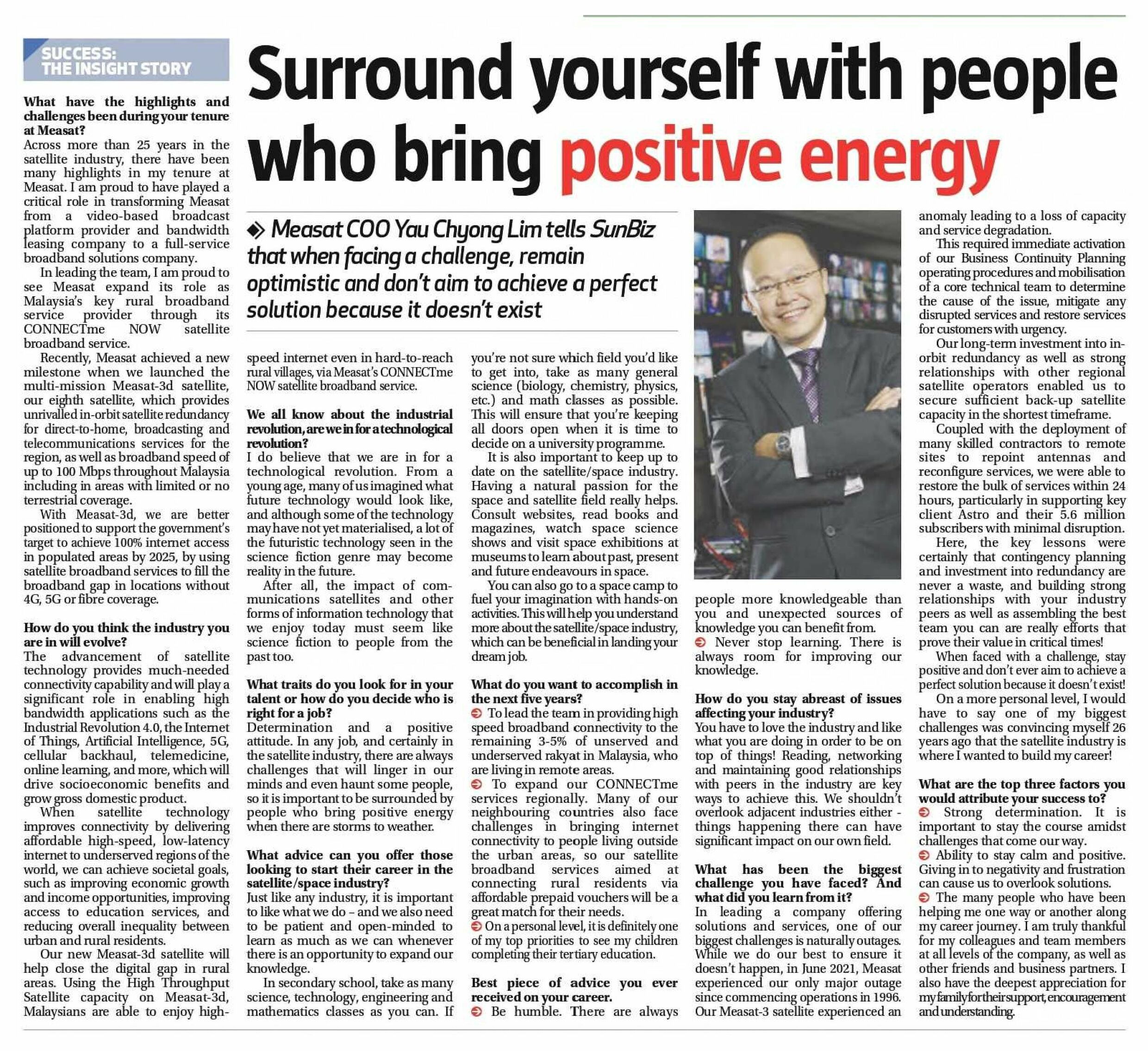 SUCCESS: THE INSIGHT STORY

Surround yourself with people who bring positive energy

Measat COO Yau Chyong Lim tells SunBiz that when facing a challenge, remain optimistic and don't aim to achieve a perfect solution because it doesn't exist

What have the highlights and challenges been during your tenure at Measat?
Across more than 25 years in the satellite industry, there have been many highlights in my tenure at Measat. I am proud to have played a critical role in transforming Measat from a video-based broadcast platform provider and bandwidth leasing company to a full-service broadband solutions company.

In leading the team, I am proud to see Measat expand its role as Malaysia's key rural broadband service provider through its CONNECTme NOW satellite broadband service.

Recently, Measat achieved a new milestone when we launched the multi-mission Measat-3d satellite, our eighth satellite, which provides unrivalled in-orbit satellite redundancy for direct-to-home, broadcasting and telecommunications services for the region, as well as broadband speed of up to 100 Mbps throughout Malaysia including in areas with limited or no terrestrial coverage.

With Measat-3d, we are better positioned to support the government's target to achieve 100% internet access in populated areas by 2025, by using satellite broadband services to fill the broadband gap in locations without 4G, 5G or fibre coverage.

How do you think the industry you are in will evolve?
The advancement of satellite technology provides much-needed connectivity capability and will play a significant role in enabling high bandwidth applications such as the Industrial Revolution 4.0, the Internet of Things, Artificial Intelligence, 5G, cellular backhaul, telemedicine, online learning, and more, which will drive socioeconomic benefits and grow gross domestic product.

When satellite technology improves connectivity by delivering affordable high-speed, low-latency internet to underserved regions of the world, we can achieve societal goals, such as improving economic growth and income opportunities, improving access to education services, and reducing overall inequality between urban and rural residents.

Our new Measat-3d satellite will help close the digital gap in rural areas. Using the High Throughput Satellite capacity on Measat-3d, Malaysians are able to enjoy high-speed internet even in hard-to-reach rural villages, via Measat's CONNECTme NOW satellite broadband service.

We all know about the industrial revolution, are we in for a technological revolution?
I do believe that we are in for a technological revolution. From a young age, many of us imagined what future technology would look like, and although some of the technology may have not yet materialised, a lot of the futuristic technology seen in the science fiction genre may become reality in the future.

After all, the impact of communications satellites and other forms of information technology that we enjoy today must seem like science fiction to people from the past too.

What traits do you look for in your talent or how do you decide who is right for a job?
Determination and a positive attitude. In any job, and certainly in the satellite industry, there are always challenges that will linger in our minds and even haunt some people, so it is important to be surrounded by people who bring positive energy when there are storms to weather.

What advice can you offer those looking to start their career in the satellite/space industry?
Just like any industry, it is important to like what we do – and we also need to be patient and open-minded to learn as much as we can whenever there is an opportunity to expand our knowledge.

In secondary school, take as many science, technology, engineering and mathematics classes as you can. If you're not sure which field you'd like to get into, take as many general science (biology, chemistry, physics, etc.) and math classes as possible. This will ensure that you're keeping all doors open when it is time to decide on a university programme.

It is also important to keep up to date on the satellite/space industry. Having a natural passion for the space and satellite field really helps. Consult websites, read books and magazines, watch space science shows and visit space exhibitions at museums to learn about past, present and future endeavours in space.

You can also go to a space camp to fuel your imagination with hands-on activities. This will help you understand more about the satellite/space industry, which can be beneficial in landing your dream job.

What do you want to accomplish in the next five years?
To lead the team in providing high speed broadband connectivity to the remaining 3-5% of unserved and underserved rakyat in Malaysia, who are living in remote areas.
To expand our CONNECTme services regionally. Many of our neighbouring countries also face challenges in bringing internet connectivity to people living outside the urban areas, so our satellite broadband services aimed at connecting rural residents via affordable prepaid vouchers will be a great match for their needs.
On a personal level, it is definitely one of my top priorities to see my children completing their tertiary education.

Best piece of advice you ever received on your career.
Be humble. There are always people more knowledgeable than you and unexpected sources of knowledge you can benefit from.
Never stop learning. There is always room for improving our knowledge.

How do you stay abreast of issues affecting your industry?
You have to love the industry and like what you are doing in order to be on top of things! Reading, networking and maintaining good relationships with peers in the industry are key ways to achieve this. We shouldn't overlook adjacent industries either - things happening there can have significant impact on our own field.

What has been the biggest challenge you have faced? And what did you learn from it?
In leading a company offering solutions and services, one of our biggest challenges is naturally outages. While we do our best to ensure it doesn't happen, in June 2021, Measat experienced our only major outage since commencing operations in 1996. Our Measat-3 satellite experienced an anomaly leading to a loss of capacity and service degradation.

This required immediate activation of our Business Continuity Planning operating procedures and mobilisation of a core technical team to determine the cause of the issue, mitigate any disrupted services and restore services for customers with urgency.

Our long-term investment into in-orbit redundancy as well as strong relationships with other regional satellite operators enabled us to secure sufficient back-up satellite capacity in the shortest timeframe.

Coupled with the deployment of many skilled contractors to remote sites to repoint antennas and reconfigure services, we were able to restore the bulk of services within 24 hours, particularly in supporting key client Astro and their 5.6 million subscribers with minimal disruption.

Here, the key lessons were certainly that contingency planning and investment into redundancy are never a waste, and building strong relationships with your industry peers as well as assembling the best team you can are really efforts that prove their value in critical times!

When faced with a challenge, stay positive and don't ever aim to achieve a perfect solution because it doesn't exist!

On a more personal level, I would have to say one of my biggest challenges was convincing myself 26 years ago that the satellite industry is where I wanted to build my career!

What are the top three factors you would attribute your success to?
Strong determination. It is important to stay the course amidst challenges that come our way.
Ability to stay calm and positive. Giving in to negativity and frustration can cause us to overlook solutions.
The many people who have been helping me one way or another along my career journey. I am truly thankful for my colleagues and team members at all levels of the company, as well as other friends and business partners. I also have the deepest appreciation for my family for their support, encouragement and understanding.